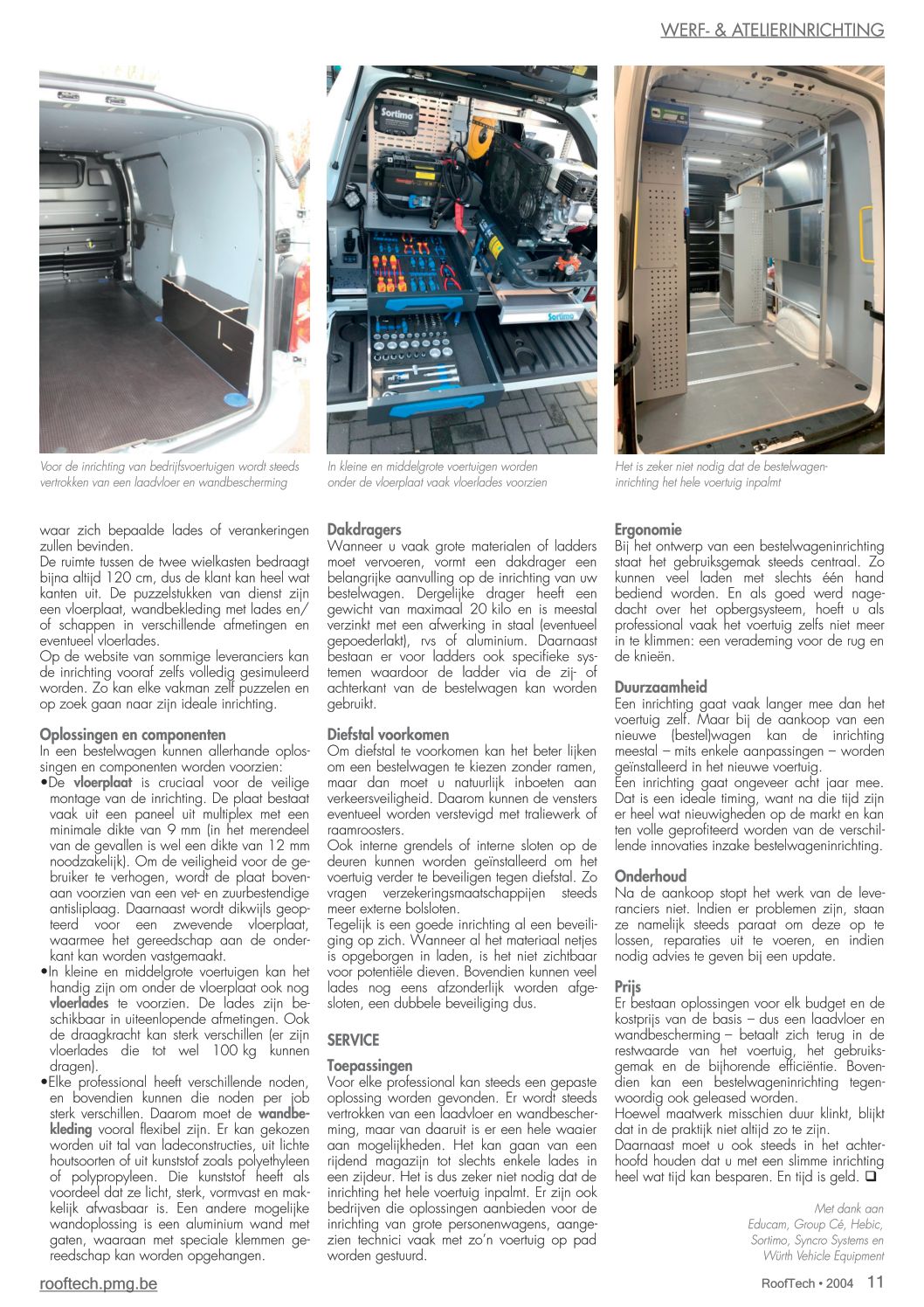 WERF- & ATELIERINRICHTING

Sortimo

Sortimo

Voor de inrichting van bedrijfsvoertuigen wordt steeds vertrokken van een laadvloer en wandbescherming

In kleine en middelgrote voertuigen worden onder de vloerplaat vaak vloerlades voorzien

Het is zeker niet nodig dat de bestelwageninrichting het hele voertuig inpalmt

waar zich bepaalde lades of verankeringen zullen bevinden.
De ruimte tussen de twee wielkasten bedraagt bijna altijd 120 cm, dus de klant kan heel wat kanten uit. De puzzelstukken van dienst zijn een vloerplaat, wandbekleding met lades en/of schappen in verschillende afmetingen en eventueel vloerlades.
Op de website van sommige leveranciers kan de inrichting vooraf zelfs volledig gesimuleerd worden. Zo kan elke vakman zelf puzzelen en op zoek gaan naar zijn ideale inrichting.

Oplossingen en componenten
In een bestelwagen kunnen allerhande oplossingen en componenten worden voorzien:
•De vloerplaat is cruciaal voor de veilige montage van de inrichting. De plaat bestaat vaak uit een paneel uit multiplex met een minimale dikte van 9 mm (in het merendeel van de gevallen is wel een dikte van 12 mm noodzakelijk). Om de veiligheid voor de gebruiker te verhogen, wordt de plaat bovenaan voorzien van een vet- en zuurbestendige antisliplaag. Daarnaast wordt dikwijls geopteerd voor een zwevende vloerplaat, waarmee het gereedschap aan de onderkant kan worden vastgemaakt.
•In kleine en middelgrote voertuigen kan het handig zijn om onder de vloerplaat ook nog vloerlades te voorzien. De lades zijn beschikbaar in uiteenlopende afmetingen. Ook de draagkracht kan sterk verschillen (er zijn vloerlades die tot wel 100 kg kunnen dragen).
•Elke professional heeft verschillende noden, en bovendien kunnen die noden per job sterk verschillen. Daarom moet de wandbekleding vooral flexibel zijn. Er kan gekozen worden uit tal van ladeconstructies, uit lichte houtsoorten of uit kunststof zoals polyethyleen of polypropyleen. Die kunststof heeft als voordeel dat ze licht, sterk, vormvast en makkelijk afwasbaar is. Een andere mogelijke wandoplossing is een aluminium wand met gaten, waaraan met speciale klemmen gereedschap kan worden opgehangen.

Dakdragers
Wanneer u vaak grote materialen of ladders moet vervoeren, vormt een dakdrager een belangrijke aanvulling op de inrichting van uw bestelwagen. Dergelijke drager heeft een gewicht van maximaal 20 kilo en is meestal verzinkt met een afwerking in staal (eventueel gepoederlakt), rvs of aluminium. Daarnaast bestaan er voor ladders ook specifieke systemen waardoor de ladder via de zij- of achterkant van de bestelwagen kan worden gebruikt.

Diefstal voorkomen
Om diefstal te voorkomen kan het beter lijken om een bestelwagen te kiezen zonder ramen, maar dan moet u natuurlijk inboeten aan verkeersveiligheid. Daarom kunnen de vensters eventueel worden verstevigd met traliewerk of raamroosters.
Ook interne grendels of interne sloten op de deuren kunnen worden geïnstalleerd om het voertuig verder te beveiligen tegen diefstal. Zo vragen verzekeringsmaatschappijen steeds meer externe bolsloten.
Tegelijk is een goede inrichting al een beveiliging op zich. Wanneer al het materiaal netjes is opgeborgen in laden, is het niet zichtbaar voor potentiële dieven. Bovendien kunnen veel lades nog eens afzonderlijk worden afgesloten, een dubbele beveiliging dus.

SERVICE

Toepassingen
Voor elke professional kan steeds een gepaste oplossing worden gevonden. Er wordt steeds vertrokken van een laadvloer en wandbescherming, maar van daaruit is er een hele waaier aan mogelijkheden. Het kan gaan van een rijdend magazijn tot slechts enkele lades in een zijdeur. Het is dus zeker niet nodig dat de inrichting het hele voertuig inpalmt. Er zijn ook bedrijven die oplossingen aanbieden voor de inrichting van grote personenwagens, aangezien technici vaak met zo'n voertuig op pad worden gestuurd.

Ergonomie
Bij het ontwerp van een bestelwageninrichting staat het gebruiksgemak steeds centraal. Zo kunnen veel laden met slechts één hand bediend worden. En als goed werd nagedacht over het opbergsysteem, hoeft u als professional vaak het voertuig zelfs niet meer in te klimmen: een verademing voor de rug en de knieën.

Duurzaamheid
Een inrichting gaat vaak langer mee dan het voertuig zelf. Maar bij de aankoop van een nieuwe (bestel)wagen kan de inrichting meestal – mits enkele aanpassingen – worden geïnstalleerd in het nieuwe voertuig.
Een inrichting gaat ongeveer acht jaar mee. Dat is een ideale timing, want na die tijd zijn er heel wat nieuwigheden op de markt en kan ten volle geprofiteerd worden van de verschillende innovaties inzake bestelwageninrichting.

Onderhoud
Na de aankoop stopt het werk van de leveranciers niet. Indien er problemen zijn, staan ze namelijk steeds paraat om deze op te lossen, reparaties uit te voeren, en indien nodig advies te geven bij een update.

Prijs
Er bestaan oplossingen voor elk budget en de kostprijs van de basis – dus een laadvloer en wandbescherming – betaalt zich terug in de restwaarde van het voertuig, het gebruiksgemak en de bijhorende efficiëntie. Bovendien kan een bestelwageninrichting tegenwoordig ook geleased worden.
Hoewel maatwerk misschien duur klinkt, blijkt dat in de praktijk niet altijd zo te zijn.
Daarnaast moet u ook steeds in het achterhoofd houden dat u met een slimme inrichting heel wat tijd kan besparen. En tijd is geld. ❑

Met dank aan
Educam, Group Cé, Hebic,
Sortimo, Syncro Systems en
Würth Vehicle Equipment

rooftech.pmg.be

RoofTech • 2004 11